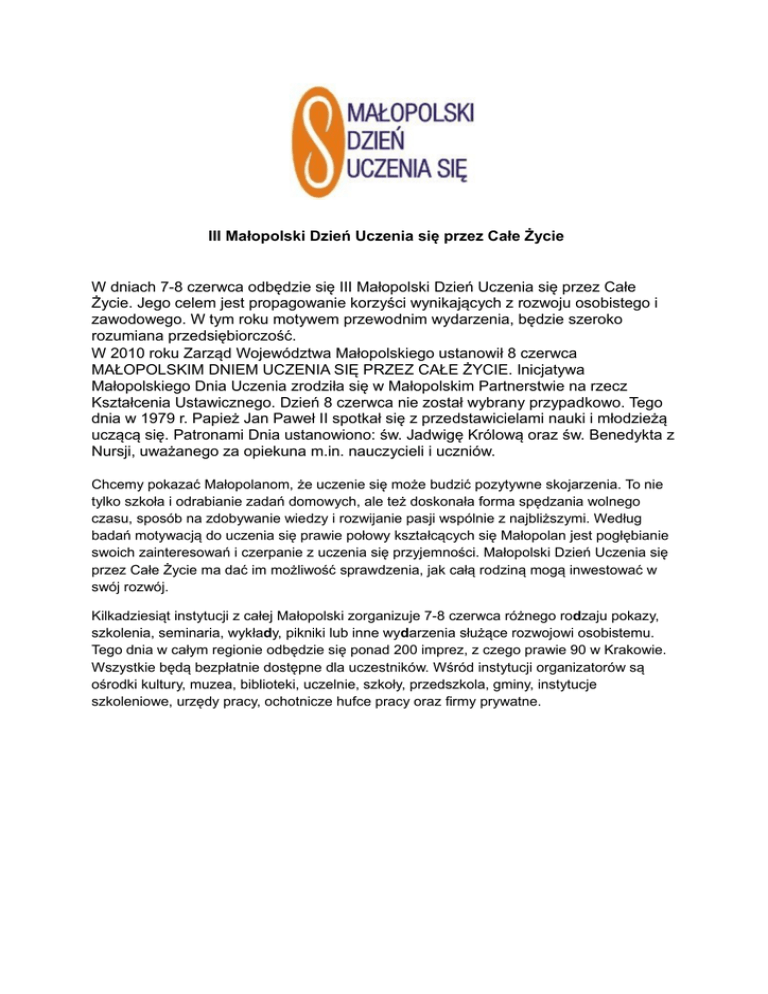 MAŁOPOLSKI
DZIEŃ
UCZENIA SIĘ

III Małopolski Dzień Uczenia się przez Całe Życie

W dniach 7-8 czerwca odbędzie się III Małopolski Dzień Uczenia się przez Całe Życie. Jego celem jest propagowanie korzyści wynikających z rozwoju osobistego i zawodowego. W tym roku motywem przewodnim wydarzenia, będzie szeroko rozumiana przedsiębiorczość.
W 2010 roku Zarząd Województwa Małopolskiego ustanowił 8 czerwca MAŁOPOLSKIM DNIEM UCZENIA SIĘ PRZEZ CAŁE ŻYCIE. Inicjatywa Małopolskiego Dnia Uczenia zrodziła się w Małopolskim Partnerstwie na rzecz Kształcenia Ustawicznego. Dzień 8 czerwca nie został wybrany przypadkowo. Tego dnia w 1979 r. Papież Jan Paweł II spotkał się z przedstawicielami nauki i młodzieżą uczącą się. Patronami Dnia ustanowiono: św. Jadwigę Królową oraz św. Benedykta z Nursji, uważanego za opiekuna m.in. nauczycieli i uczniów.

Chcemy pokazać Małopolanom, że uczenie się może budzić pozytywne skojarzenia. To nie tylko szkoła i odrabianie zadań domowych, ale też doskonała forma spędzania wolnego czasu, sposób na zdobywanie wiedzy i rozwijanie pasji wspólnie z najbliższymi. Według badań motywacją do uczenia się prawie połowy kształcących się Małopolan jest pogłębianie swoich zainteresowań i czerpanie z uczenia się przyjemności. Małopolski Dzień Uczenia się przez Całe Życie ma dać im możliwość sprawdzenia, jak całą rodziną mogą inwestować w swój rozwój.

Kilkadziesiąt instytucji z całej Małopolski zorganizuje 7-8 czerwca różnego rodzaju pokazy, szkolenia, seminaria, wykłady, pikniki lub inne wydarzenia służące rozwojowi osobistemu. Tego dnia w całym regionie odbędzie się ponad 200 imprez, z czego prawie 90 w Krakowie. Wszystkie będą bezpłatnie dostępne dla uczestników. Wśród instytucji organizatorów są ośrodki kultury, muzea, biblioteki, uczelnie, szkoły, przedszkola, gminy, instytucje szkoleniowe, urzędy pracy, ochotnicze hufce pracy oraz firmy prywatne.